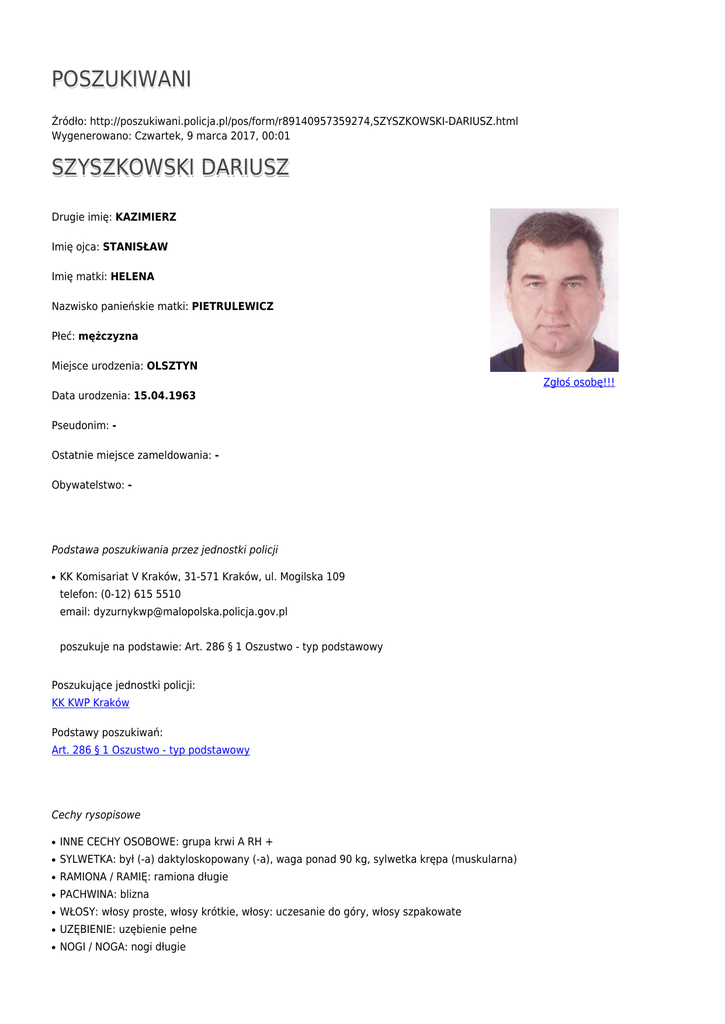 POSZUKIWANI

Źródło: http://poszukiwani.policja.pl/pos/form/r89140957359274,SZYSZKOWSKI-DARIUSZ.html
Wygenerowano: Czwartek, 9 marca 2017, 00:01

SZYSZKOWSKI DARIUSZ

Drugie imię: KAZIMIERZ

Imię ojca: STANISŁAW

Imię matki: HELENA

Nazwisko panieńskie matki: PIETRULEWICZ

Płeć: mężczyzna

Miejsce urodzenia: OLSZTYN

Data urodzenia: 15.04.1963

Pseudonim: -

Ostatnie miejsce zameldowania: -

Obywatelstwo: -

Zgłoś osobę!!!

Podstawa poszukiwania przez jednostki policji

• KK Komisariat V Kraków, 31-571 Kraków, ul. Mogilska 109
telefon: (0-12) 615 5510
email: dyzurnykwp@malopolska.policja.gov.pl

poszukuje na podstawie: Art. 286 § 1 Oszustwo - typ podstawowy

Poszukujące jednostki policji:
KK KWP Kraków

Podstawy poszukiwań:
Art. 286 § 1 Oszustwo - typ podstawowy

Cechy rysopisowe

• INNE CECHY OSOBOWE: grupa krwi A RH +
• SYLWETKA: był (-a) daktyloskopowany (-a), waga ponad 90 kg, sylwetka krępa (muskularna)
• RAMIONA / RAMIĘ: ramiona długie
• PACHWINA: blizna
• WŁOSY: włosy proste, włosy krótkie, włosy: uczesanie do góry, włosy szpakowate
• UZĘBIENIE: uzębienie pełne
• NOGI / NOGA: nogi długie